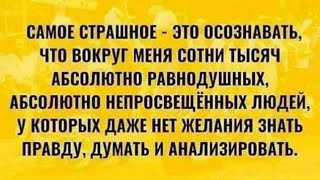 САМОЕ СТРАШНОЕ - ЭТО ОСОЗНАВАТЬ, ЧТО ВОКРУГ МЕНЯ СОТНИ ТЫСЯЧ АБСОЛЮТНО РАВНОДУШНЫХ, АБСОЛЮТНО НЕПРОСВЕЩЁННЫХ ЛЮДЕЙ, У КОТОРЫХ ДАЖЕ НЕТ ЖЕЛАНИЯ ЗНАТЬ ПРАВДУ, ДУМАТЬ И АНАЛИЗИРОВАТЬ.